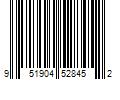 9 51904 52845 2